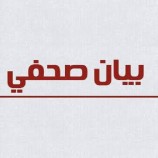 بيان صحفي